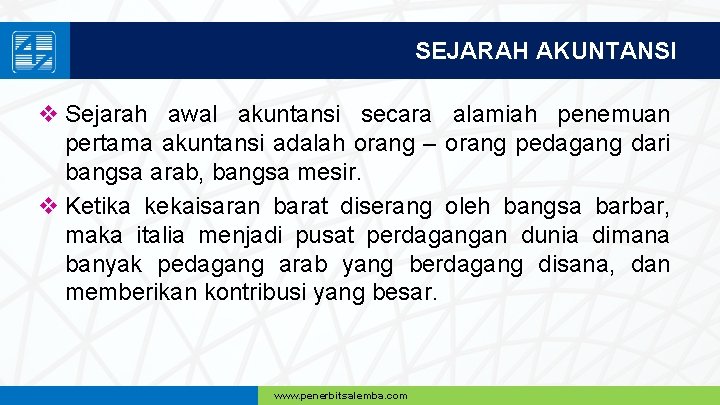 SEJARAH AKUNTANSI

❖ Sejarah awal akuntansi secara alamiah penemuan pertama akuntansi adalah orang – orang pedagang dari bangsa arab, bangsa mesir.

❖ Ketika kekaisaran barat diserang oleh bangsa barbar, maka italia menjadi pusat perdagangan dunia dimana banyak pedagang arab yang berdagang disana, dan memberikan kontribusi yang besar.

www.penerbitsalemba.com